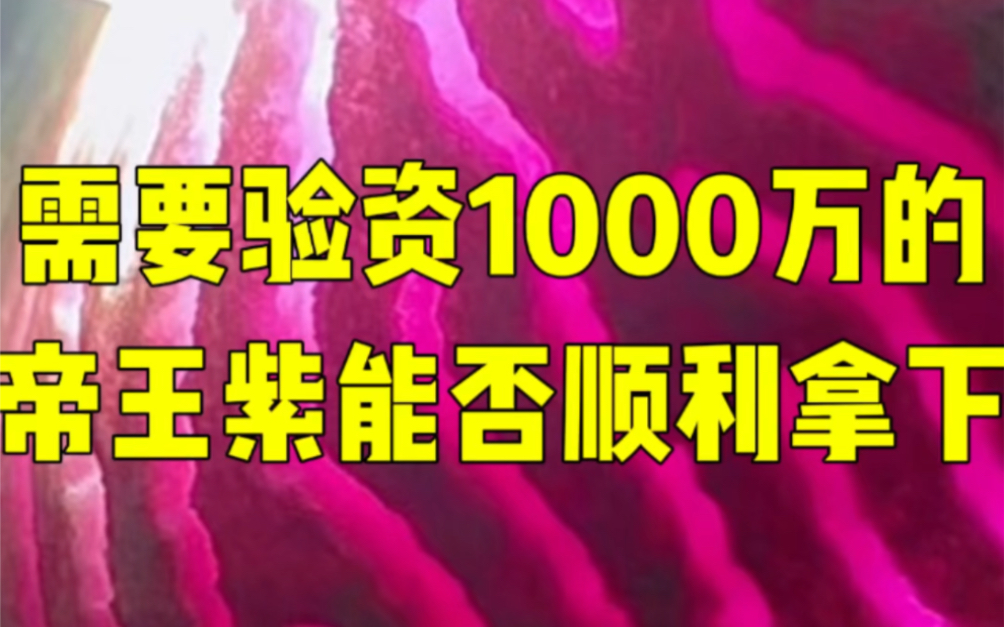 需要验资1000万的
帝王紫能否顺利拿下